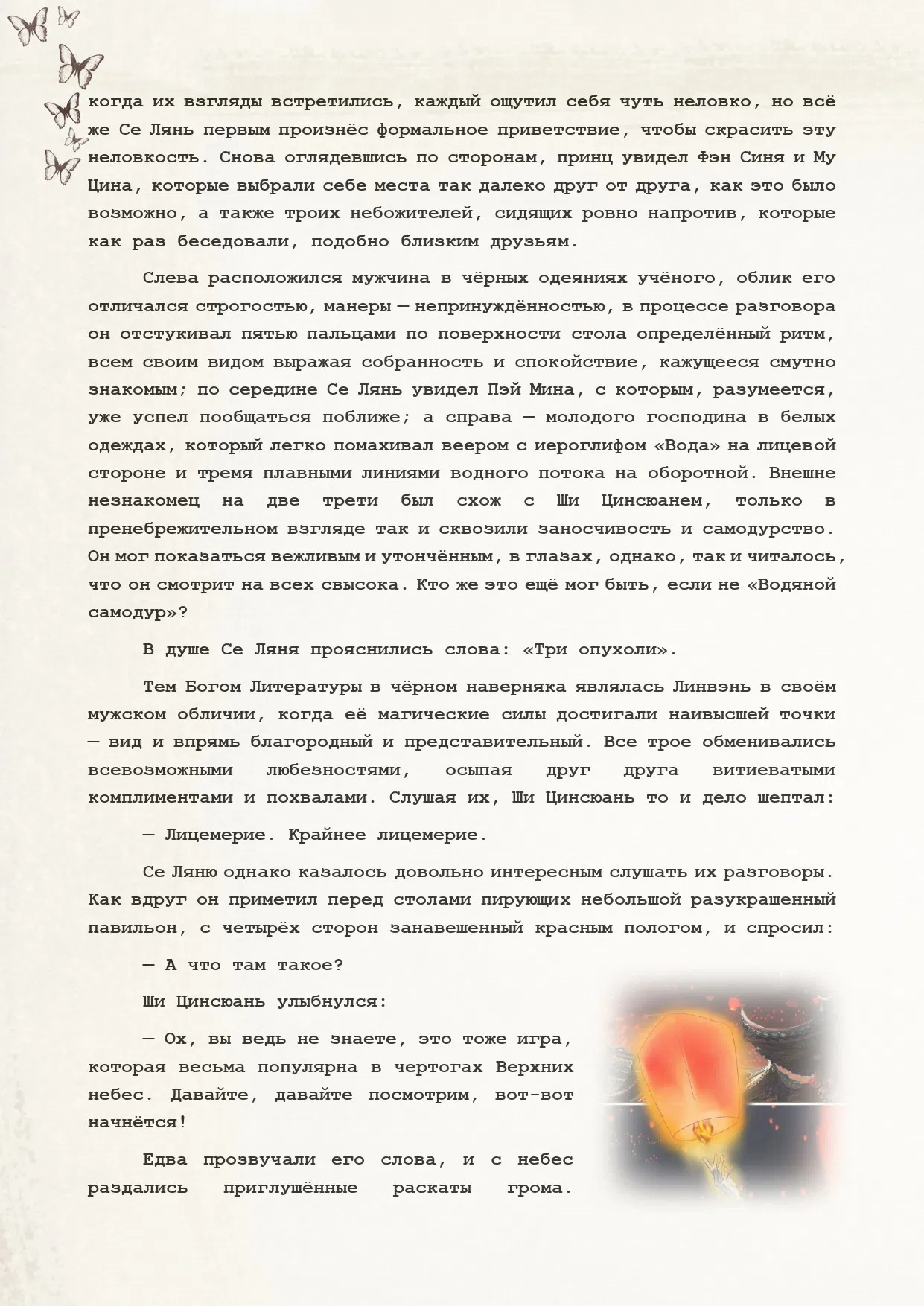 когда их взгляды встретились, каждый ощутил себя чуть неловко, но всё же Се Лянь первым произнёс формальное приветствие, чтобы скрасить эту неловкость. Снова оглядевшись по сторонам, принц увидел Фэн Синя и Му Цина, которые выбрали себе места так далеко друг от друга, как это было возможно, а также троих небожителей, сидящих ровно напротив, которые как раз беседовали, подобно близким друзьям.

Слева расположился мужчина в чёрных одеяниях учёного, облик его отличался строгостью, манеры — непринуждённостью, в процессе разговора он отстукивал пятью пальцами по поверхности стола определённый ритм, всем своим видом выражая собранность и спокойствие, кажущееся смутно знакомым; по середине Се Лянь увидел Пэй Мина, с которым, разумеется, уже успел пообщаться поближе; а справа — молодого господина в белых одеждах, который легко помахивал веером с иероглифом «Вода» на лицевой стороне и тремя плавными линиями водного потока на оборотной. Внешне незнакомец на две трети был схож с Ши Цинсюанем, только в пренебрежительном взгляде так и сквозили заносчивость и самодурство. Он мог показаться вежливым и утончённым, в глазах, однако, так и читалось, что он смотрит на всех свысока. Кто же это ещё мог быть, если не «Водяной самодур»?

В душе Се Ляня прояснились слова: «Три опухоли».

Тем Богом Литературы в чёрном наверняка являлась Линвэнь в своём мужском обличии, когда её магические силы достигали наивысшей точки — вид и впрямь благородный и представительный. Все трое обменивались всевозможными любезностями, осыпая друг друга витиеватыми комплиментами и похвалами. Слушая их, Ши Цинсюань то и дело шептал:

— Лицемерие. Крайнее лицемерие.

Се Ляню однако казалось довольно интересным слушать их разговоры. Как вдруг он приметил перед столами пирующих небольшой разукрашенный павильон, с четырёх сторон занавешенный красным пологом, и спросил:

— А что там такое?

Ши Цинсюань улыбнулся:

— Ох, вы ведь не знаете, это тоже игра, которая весьма популярна в чертогах Верхних небес. Давайте, давайте посмотрим, вот-вот начнётся!

Едва прозвучали его слова, и с небес раздались приглушённые раскаты грома.